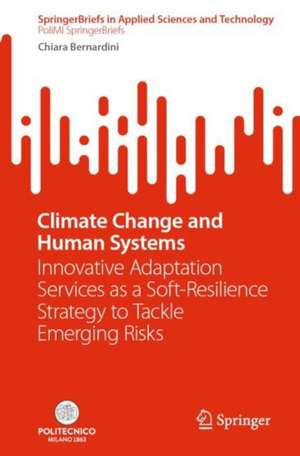 SpringerBriefs in Applied Sciences and Technology
PoliMI SpringerBriefs

Chiara Bernardini

Climate Change and Human Systems

Innovative Adaptation Services as a Soft-Resilience Strategy to Tackle Emerging Risks

POLITECNICO
MILANO 1863

Springer